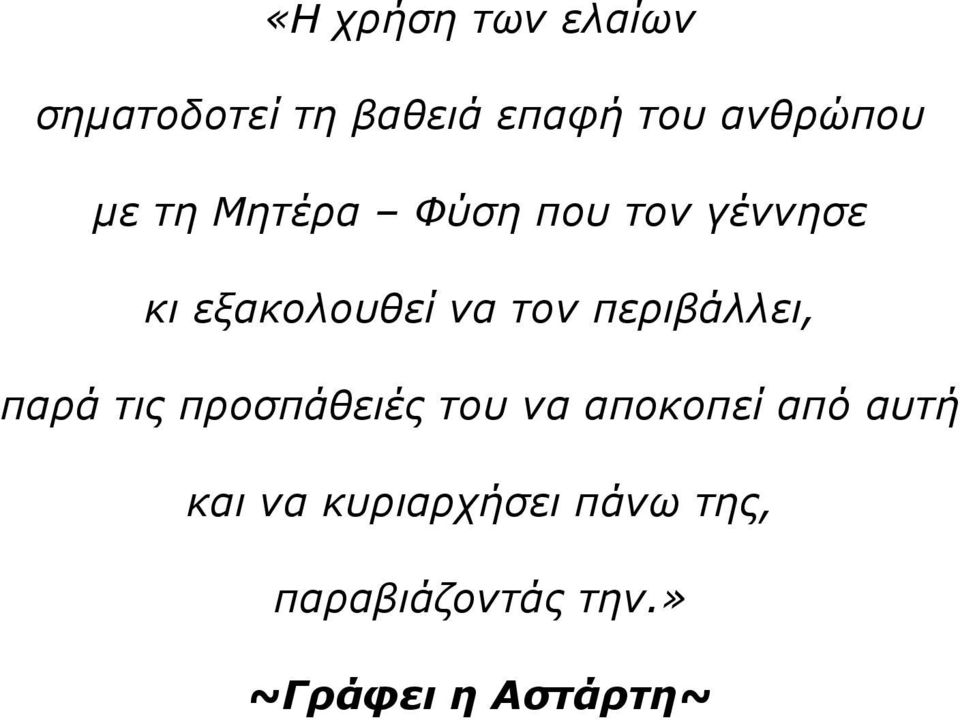 «Η χρήση των ελαίων

σηματοδοτεί τη βαθειά επαφή του ανθρώπου

με τη Μητέρα – Φύση που τον γέννησε

κι εξακολουθεί να τον περιβάλλει,

παρά τις προσπάθειές του να αποκοπεί από αυτή

και να κυριαρχήσει πάνω της,

παραβιάζοντάς την.»

~Γράφει η Αστάρτη~